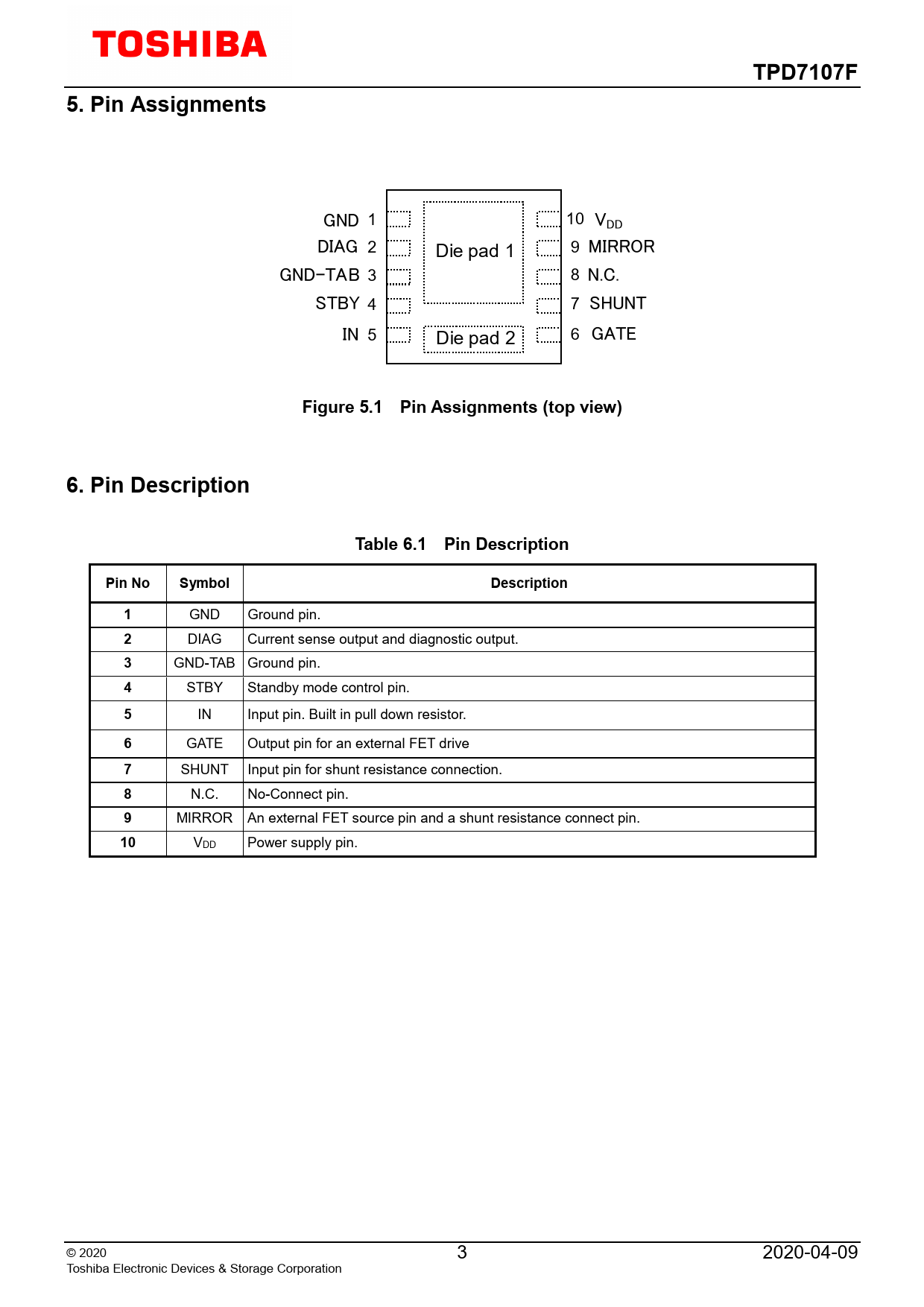 TOSHIBA

TPD7107F

5. Pin Assignments

GND 1
DIAG 2
GND−TAB 3
STBY 4
IN 5

Die pad 1

Die pad 2

10 $V_{DD}$
9 MIRROR
8 N.C.
7 SHUNT
6 GATE

Figure 5.1 Pin Assignments (top view)

6. Pin Description

Table 6.1 Pin Description

| Pin No | Symbol | Description |
|---|---|---|
| 1 | GND | Ground pin. |
| 2 | DIAG | Current sense output and diagnostic output. |
| 3 | GND-TAB | Ground pin. |
| 4 | STBY | Standby mode control pin. |
| 5 | IN | Input pin. Built in pull down resistor. |
| 6 | GATE | Output pin for an external FET drive |
| 7 | SHUNT | Input pin for shunt resistance connection. |
| 8 | N.C. | No-Connect pin. |
| 9 | MIRROR | An external FET source pin and a shunt resistance connect pin. |
| 10 | $V_{DD}$ | Power supply pin. |

© 2020
Toshiba Electronic Devices & Storage Corporation

3

2020-04-09